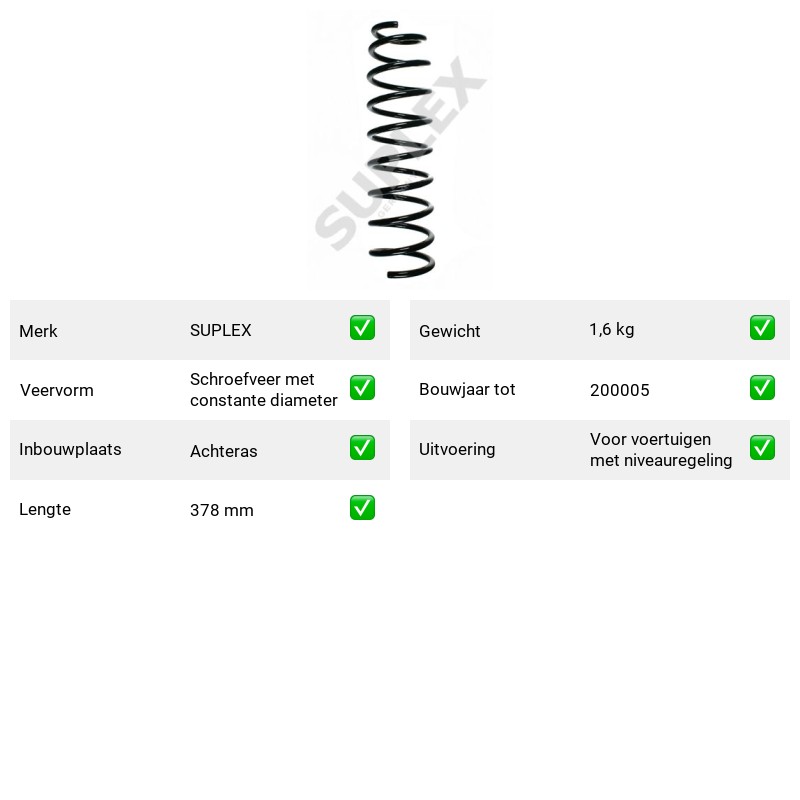 Merk SUPLEX ☑
Veervorm Schroefveer met constante diameter ☑
Inbouwplaats Achteras ☑
Lengte 378 mm ☑

Gewicht 1,6 kg ☑
Bouwjaar tot 200005 ☑
Uitvoering Voor voertuigen met niveauregeling ☑

SUPLEX